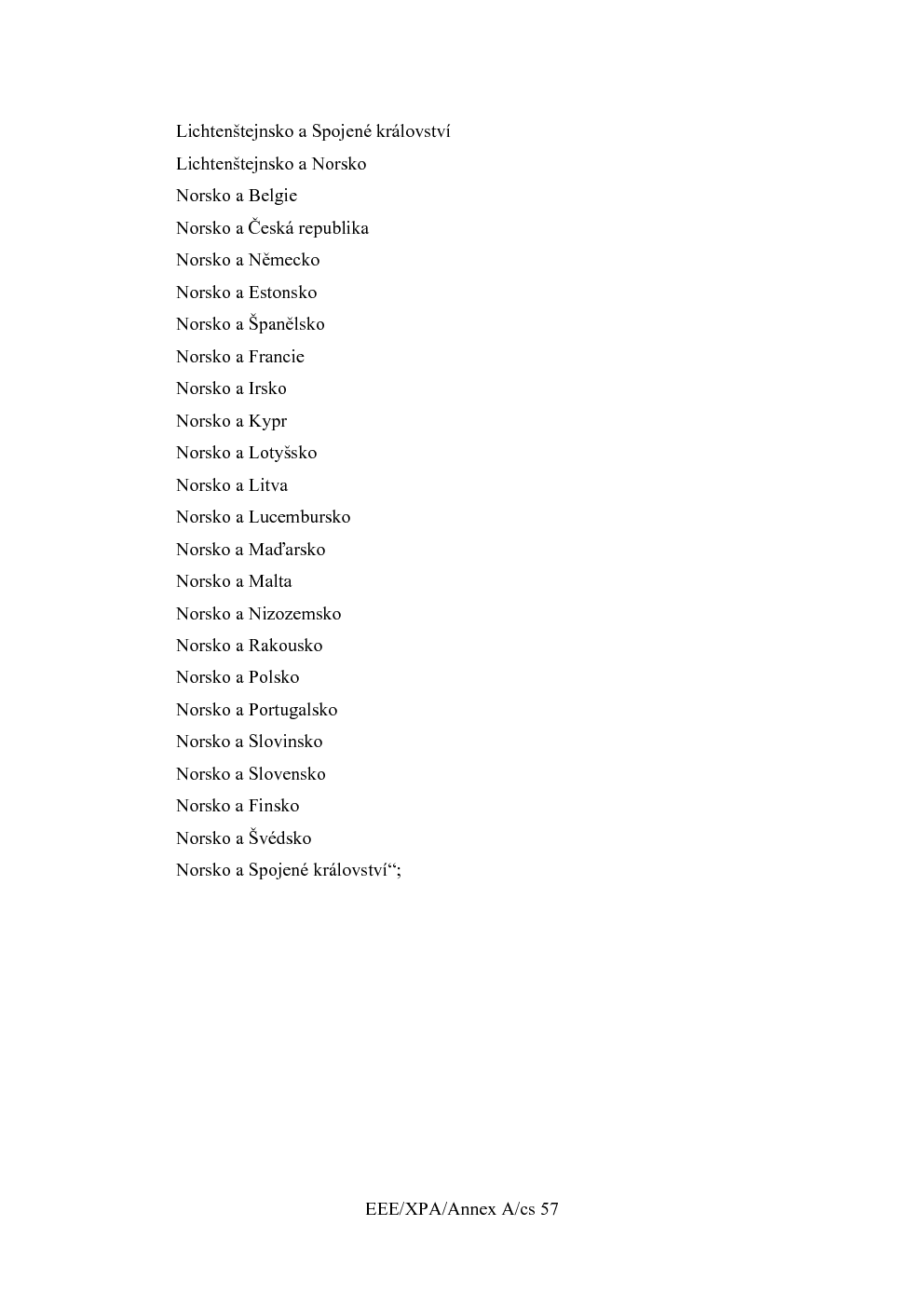 Lichtenštejnsko a Spojené království

Lichtenštejnsko a Norsko

Norsko a Belgie

Norsko a Česká republika

Norsko a Německo

Norsko a Estonsko

Norsko a Španělsko

Norsko a Francie

Norsko a Irsko

Norsko a Kypr

Norsko a Lotyšsko

Norsko a Litva

Norsko a Lucembursko

Norsko a Maďarsko

Norsko a Malta

Norsko a Nizozemsko

Norsko a Rakousko

Norsko a Polsko

Norsko a Portugalsko

Norsko a Slovinsko

Norsko a Slovensko

Norsko a Finsko

Norsko a Švédsko

Norsko a Spojené království“;

EEE/XPA/Annex A/cs 57